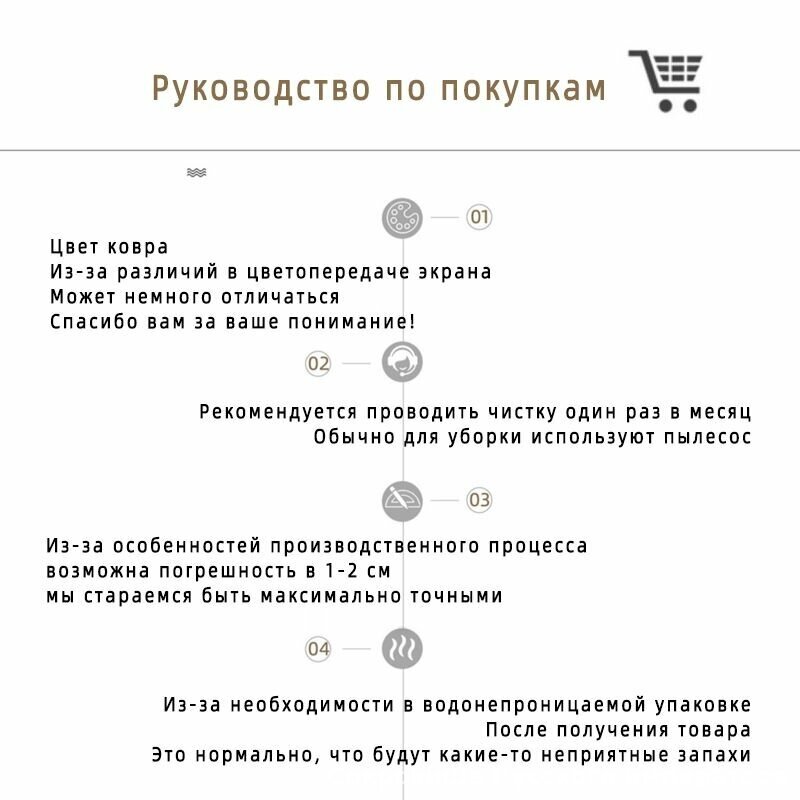 Руководство по покупкам

01

Цвет ковра
Из-за различий в цветопередаче экрана
Может немного отличаться
Спасибо вам за ваше понимание!

02

Рекомендуется проводить чистку один раз в месяц
Обычно для уборки используют пылесос

03

Из-за особенностей производственного процесса
возможна погрешность в 1-2 см
мы стараемся быть максимально точными

04

Из-за необходимости в водонепроницаемой упаковке
После получения товара
Это нормально, что будут какие-то неприятные запахи